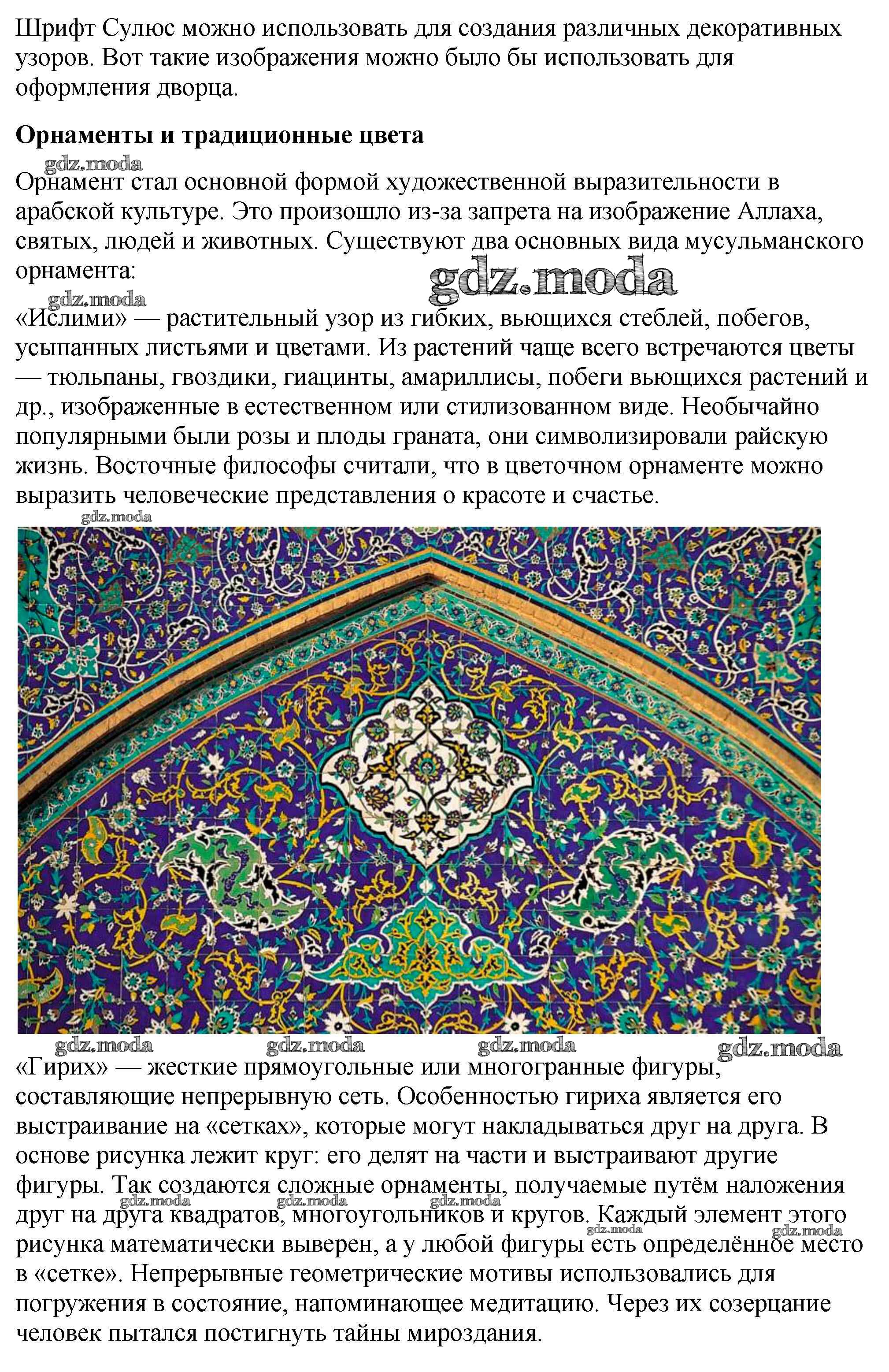 Шрифт Сулюс можно использовать для создания различных декоративных узоров. Вот такие изображения можно было бы использовать для оформления дворца.

**Орнаменты и традиционные цвета**

gdz.moda

Орнамент стал основной формой художественной выразительности в арабской культуре. Это произошло из-за запрета на изображение Аллаха, святых, людей и животных. Существуют два основных вида мусульманского орнамента:

gdz.moda

gdz.moda

«Ислими» — растительный узор из гибких, вьющихся стеблей, побегов, усыпанных листьями и цветами. Из растений чаще всего встречаются цветы — тюльпаны, гвоздики, гиацинты, амариллисы, побеги вьющихся растений и др., изображенные в естественном или стилизованном виде. Необычайно популярными были розы и плоды граната, они символизировали райскую жизнь. Восточные философы считали, что в цветочном орнаменте можно выразить человеческие представления о красоте и счастье.

gdz.moda

gdz.moda gdz.moda gdz.moda gdz.moda

«Гирих» — жесткие прямоугольные или многогранные фигуры, составляющие непрерывную сеть. Особенностью гириха является его выстраивание на «сетках», которые могут накладываться друг на друга. В основе рисунка лежит круг: его делят на части и выстраивают другие фигуры. Так создаются сложные орнаменты, получаемые путём наложения друг на друга квадратов, многоугольников и кругов. Каждый элемент этого рисунка математически выверен, а у любой фигуры есть определённое место в «сетке». Непрерывные геометрические мотивы использовались для погружения в состояние, напоминающее медитацию. Через их созерцание человек пытался постигнуть тайны мироздания.

gdz.moda gdz.moda gdz.moda gdz.moda gdz.moda